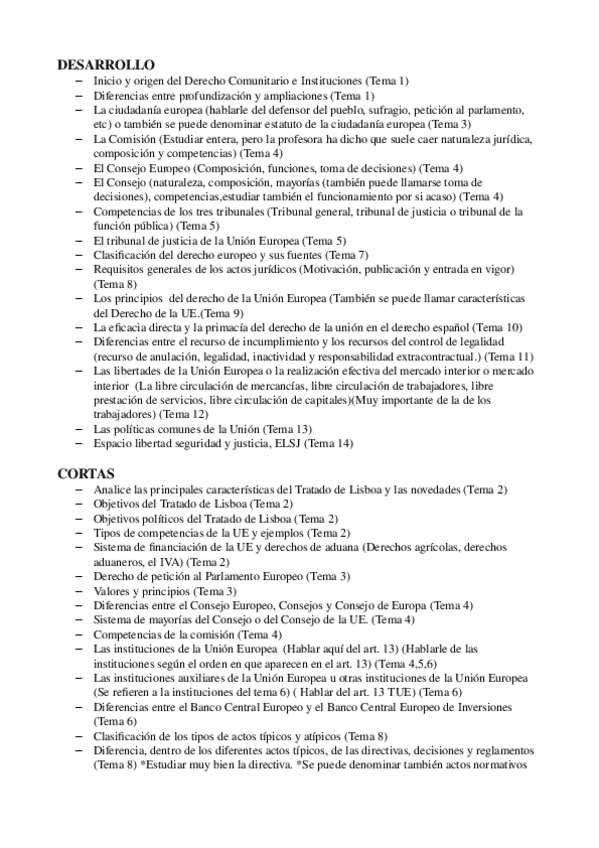 DESARROLLO

– Inicio y origen del Derecho Comunitario e Instituciones (Tema 1)
– Diferencias entre profundización y ampliaciones (Tema 1)
– La ciudadanía europea (hablarle del defensor del pueblo, sufragio, petición al parlamento, etc) o también se puede denominar estatuto de la ciudadanía europea (Tema 3)
– La Comisión (Estudiar entera, pero la profesora ha dicho que suele caer naturaleza jurídica, composición y competencias) (Tema 4)
– El Consejo Europeo (Composición, funciones, toma de decisiones) (Tema 4)
– El Consejo (naturaleza, composición, mayorías (también puede llamarse toma de decisiones), competencias,estudiar también el funcionamiento por si acaso) (Tema 4)
– Competencias de los tres tribunales (Tribunal general, tribunal de justicia o tribunal de la función pública) (Tema 5)
– El tribunal de justicia de la Unión Europea (Tema 5)
– Clasificación del derecho europeo y sus fuentes (Tema 7)
– Requisitos generales de los actos jurídicos (Motivación, publicación y entrada en vigor) (Tema 8)
– Los principios del derecho de la Unión Europea (También se puede llamar características del Derecho de la UE.(Tema 9)
– La eficacia directa y la primacía del derecho de la unión en el derecho español (Tema 10)
– Diferencias entre el recurso de incumplimiento y los recursos del control de legalidad (recurso de anulación, legalidad, inactividad y responsabilidad extracontractual.) (Tema 11)
– Las libertades de la Unión Europea o la realización efectiva del mercado interior o mercado interior (La libre circulación de mercancías, libre circulación de trabajadores, libre prestación de servicios, libre circulación de capitales)(Muy importante de la de los trabajadores) (Tema 12)
– Las políticas comunes de la Unión (Tema 13)
– Espacio libertad seguridad y justicia, ELSJ (Tema 14)

CORTAS

– Analice las principales características del Tratado de Lisboa y las novedades (Tema 2)
– Objetivos del Tratado de Lisboa (Tema 2)
– Objetivos políticos del Tratado de Lisboa (Tema 2)
– Tipos de competencias de la UE y ejemplos (Tema 2)
– Sistema de financiación de la UE y derechos de aduana (Derechos agrícolas, derechos aduaneros, el IVA) (Tema 2)
– Derecho de petición al Parlamento Europeo (Tema 3)
– Valores y principios (Tema 3)
– Diferencias entre el Consejo Europeo, Consejos y Consejo de Europa (Tema 4)
– Sistema de mayorías del Consejo o del Consejo de la UE. (Tema 4)
– Competencias de la comisión (Tema 4)
– Las instituciones de la Unión Europea (Hablar aquí del art. 13) (Hablarle de las instituciones según el orden en que aparecen en el art. 13) (Tema 4,5,6)
– Las instituciones auxiliares de la Unión Europea u otras instituciones de la Unión Europea (Se refieren a la instituciones del tema 6) ( Hablar del art. 13 TUE) (Tema 6)
– Diferencias entre el Banco Central Europeo y el Banco Central Europeo de Inversiones (Tema 6)
– Clasificación de los tipos de actos típicos y atípicos (Tema 8)
– Diferencia, dentro de los diferentes actos típicos, de las directivas, decisiones y reglamentos (Tema 8) *Estudiar muy bien la directiva. *Se puede denominar también actos normativos